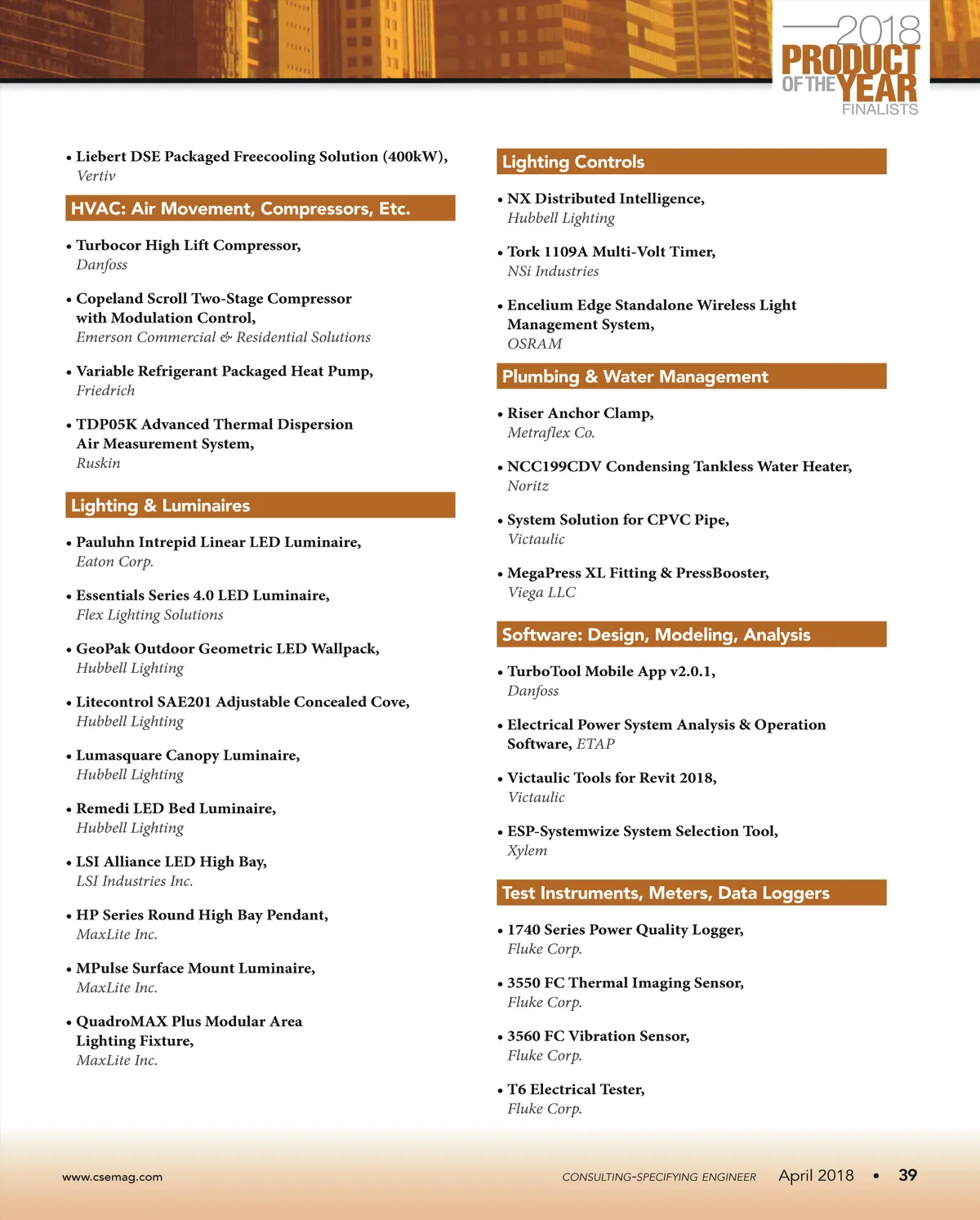 2018
PRODUCT
OF THE YEAR
FINALISTS

• Liebert DSE Packaged Freecooling Solution (400kW), Vertiv

HVAC: Air Movement, Compressors, Etc.

• Turbocor High Lift Compressor, Danfoss

• Copeland Scroll Two-Stage Compressor with Modulation Control, Emerson Commercial & Residential Solutions

• Variable Refrigerant Packaged Heat Pump, Friedrich

• TDP05K Advanced Thermal Dispersion Air Measurement System, Ruskin

Lighting & Luminaires

• Pauluhn Intrepid Linear LED Luminaire, Eaton Corp.

• Essentials Series 4.0 LED Luminaire, Flex Lighting Solutions

• GeoPak Outdoor Geometric LED Wallpack, Hubbell Lighting

• Litecontrol SAE201 Adjustable Concealed Cove, Hubbell Lighting

• Lumasquare Canopy Luminaire, Hubbell Lighting

• Remedi LED Bed Luminaire, Hubbell Lighting

• LSI Alliance LED High Bay, LSI Industries Inc.

• HP Series Round High Bay Pendant, MaxLite Inc.

• MPulse Surface Mount Luminaire, MaxLite Inc.

• QuadroMAX Plus Modular Area Lighting Fixture, MaxLite Inc.

Lighting Controls

• NX Distributed Intelligence, Hubbell Lighting

• Tork 1109A Multi-Volt Timer, NSi Industries

• Encelium Edge Standalone Wireless Light Management System, OSRAM

Plumbing & Water Management

• Riser Anchor Clamp, Metraflex Co.

• NCC199CDV Condensing Tankless Water Heater, Noritz

• System Solution for CPVC Pipe, Victaulic

• MegaPress XL Fitting & PressBooster, Viega LLC

Software: Design, Modeling, Analysis

• TurboTool Mobile App v2.0.1, Danfoss

• Electrical Power System Analysis & Operation Software, ETAP

• Victaulic Tools for Revit 2018, Victaulic

• ESP-Systemwize System Selection Tool, Xylem

Test Instruments, Meters, Data Loggers

• 1740 Series Power Quality Logger, Fluke Corp.

• 3550 FC Thermal Imaging Sensor, Fluke Corp.

• 3560 FC Vibration Sensor, Fluke Corp.

• T6 Electrical Tester, Fluke Corp.

www.csemag.com

CONSULTING-SPECIFYING ENGINEER April 2018 • 39